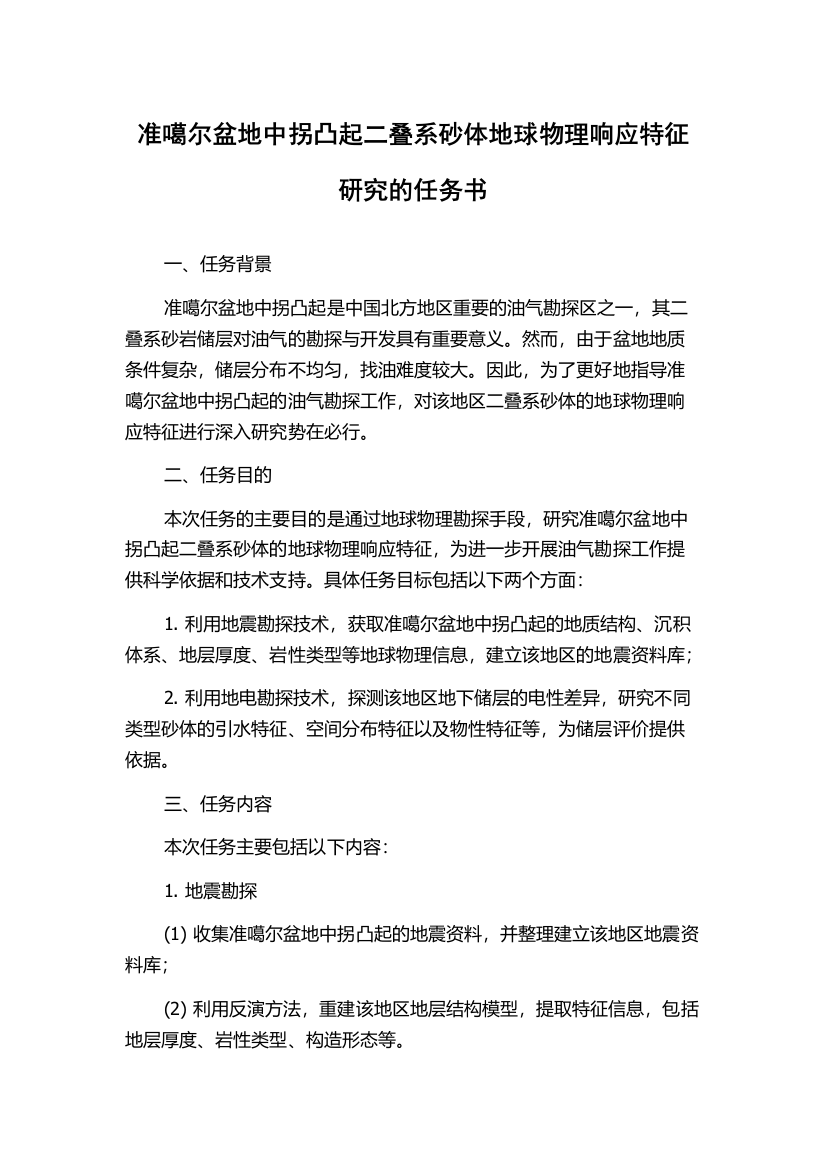 准噶尔盆地中拐凸起二叠系砂体地球物理响应特征研究的任务书

一、任务背景

准噶尔盆地中拐凸起是中国北方地区重要的油气勘探区之一，其二叠系砂岩储层对油气的勘探与开发具有重要意义。然而，由于盆地地质条件复杂，储层分布不均匀，找油难度较大。因此，为了更好地指导准噶尔盆地中拐凸起的油气勘探工作，对该地区二叠系砂体的地球物理响应特征进行深入研究势在必行。

二、任务目的

本次任务的主要目的是通过地球物理勘探手段，研究准噶尔盆地中拐凸起二叠系砂体的地球物理响应特征，为进一步开展油气勘探工作提供科学依据和技术支持。具体任务目标包括以下两个方面：

1. 利用地震勘探技术，获取准噶尔盆地中拐凸起的地质结构、沉积体系、地层厚度、岩性类型等地球物理信息，建立该地区的地震资料库；

2. 利用地电勘探技术，探测该地区地下储层的电性差异，研究不同类型砂体的引水特征、空间分布特征以及物性特征等，为储层评价提供依据。

三、任务内容

本次任务主要包括以下内容：

1. 地震勘探

(1) 收集准噶尔盆地中拐凸起的地震资料，并整理建立该地区地震资料库；

(2) 利用反演方法，重建该地区地层结构模型，提取特征信息，包括地层厚度、岩性类型、构造形态等。